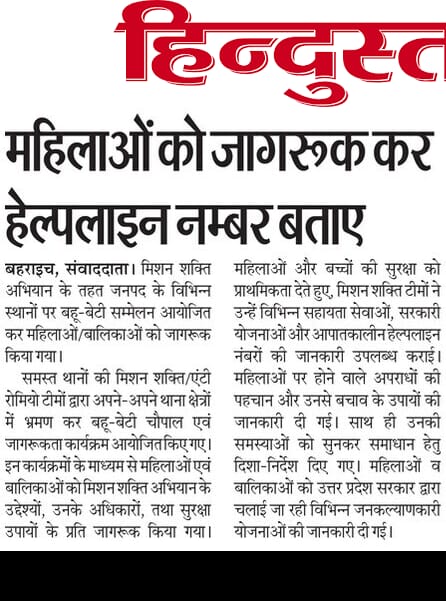 हिन्दुस्त

महिलाओं को जागरूक कर हेल्पलाइन नम्बर बताए

बहराइच, संवाददाता। मिशन शक्ति अभियान के तहत जनपद के विभिन्न स्थानों पर बहू-बेटी सम्मेलन आयोजित कर महिलाओं/बालिकाओं को जागरूक किया गया।

समस्त थानों की मिशन शक्ति/एंटी रोमियो टीमों द्वारा अपने-अपने थाना क्षेत्रों में भ्रमण कर बहू-बेटी चौपाल एवं जागरूकता कार्यक्रम आयोजित किए गए। इन कार्यक्रमों के माध्यम से महिलाओं एवं बालिकाओं को मिशन शक्ति अभियान के उद्देश्यों, उनके अधिकारों, तथा सुरक्षा उपायों के प्रति जागरूक किया गया। महिलाओं और बच्चों की सुरक्षा को प्राथमिकता देते हुए, मिशन शक्ति टीमों ने उन्हें विभिन्न सहायता सेवाओं, सरकारी योजनाओं और आपातकालीन हेल्पलाइन नंबरों की जानकारी उपलब्ध कराई। महिलाओं पर होने वाले अपराधों की पहचान और उनसे बचाव के उपायों की जानकारी दी गई। साथ ही उनकी समस्याओं को सुनकर समाधान हेतु दिशा-निर्देश दिए गए। महिलाओं व बालिकाओं को उत्तर प्रदेश सरकार द्वारा चलाई जा रही विभिन्न जनकल्याणकारी योजनाओं की जानकारी दी गई।